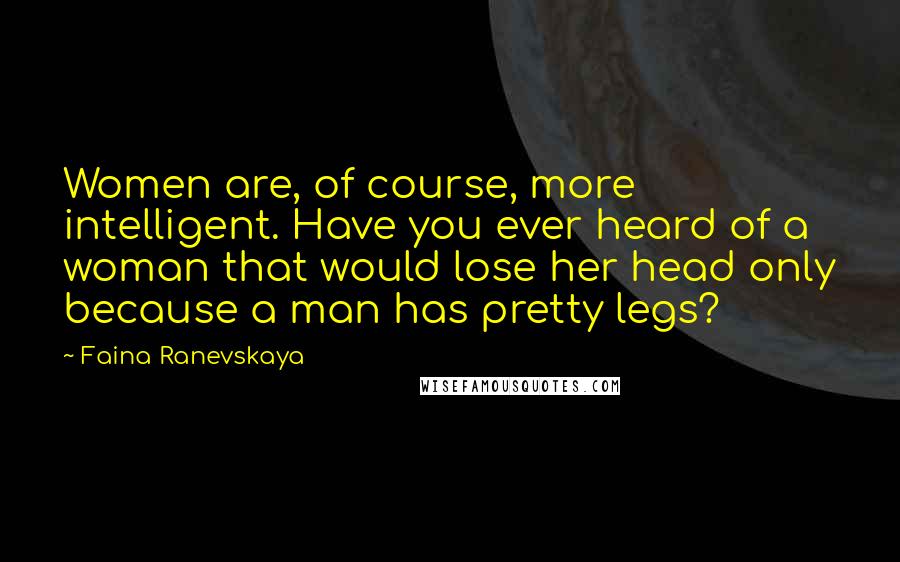 Women are, of course, more intelligent. Have you ever heard of a woman that would lose her head only because a man has pretty legs?

~ Faina Ranevskaya

WISEFAMOUSQUOTES.COM